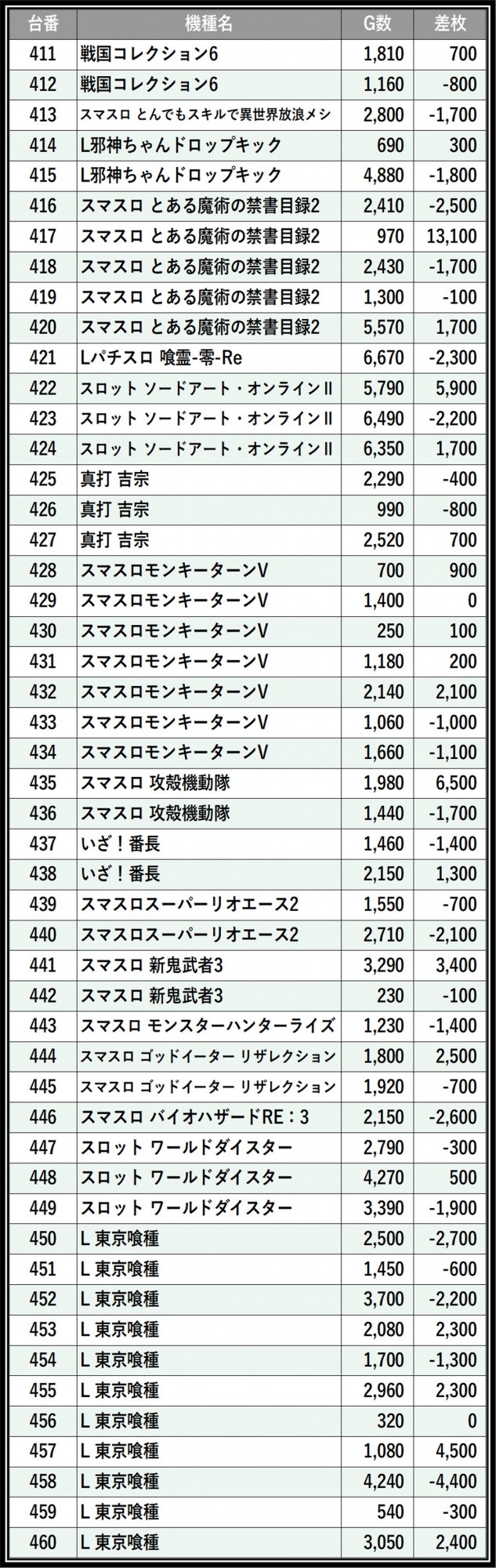 | 台番 | 機種名 | G数 | 差枚 |
|---|---|---|---|
| 411 | 戦国コレクション6 | 1,810 | 700 |
| 412 | 戦国コレクション6 | 1,160 | -800 |
| 413 | スマスロ とんでもスキルで異世界放浪メシ | 2,800 | -1,700 |
| 414 | L邪神ちゃんドロップキック | 690 | 300 |
| 415 | L邪神ちゃんドロップキック | 4,880 | -1,800 |
| 416 | スマスロ とある魔術の禁書目録2 | 2,410 | -2,500 |
| 417 | スマスロ とある魔術の禁書目録2 | 970 | 13,100 |
| 418 | スマスロ とある魔術の禁書目録2 | 2,430 | -1,700 |
| 419 | スマスロ とある魔術の禁書目録2 | 1,300 | -100 |
| 420 | スマスロ とある魔術の禁書目録2 | 5,570 | 1,700 |
| 421 | Lパチスロ 喰霊-零-Re | 6,670 | -2,300 |
| 422 | スロット ソードアート・オンラインII | 5,790 | 5,900 |
| 423 | スロット ソードアート・オンラインII | 6,490 | -2,200 |
| 424 | スロット ソードアート・オンラインII | 6,350 | 1,700 |
| 425 | 真打 吉宗 | 2,290 | -400 |
| 426 | 真打 吉宗 | 990 | -800 |
| 427 | 真打 吉宗 | 2,520 | 700 |
| 428 | スマスロモンキーターンV | 700 | 900 |
| 429 | スマスロモンキーターンV | 1,400 | 0 |
| 430 | スマスロモンキーターンV | 250 | 100 |
| 431 | スマスロモンキーターンV | 1,180 | 200 |
| 432 | スマスロモンキーターンV | 2,140 | 2,100 |
| 433 | スマスロモンキーターンV | 1,060 | -1,000 |
| 434 | スマスロモンキーターンV | 1,660 | -1,100 |
| 435 | スマスロ 攻殻機動隊 | 1,980 | 6,500 |
| 436 | スマスロ 攻殻機動隊 | 1,440 | -1,700 |
| 437 | いざ！番長 | 1,460 | -1,400 |
| 438 | いざ！番長 | 2,150 | 1,300 |
| 439 | スマスロスーパーリオエース2 | 1,550 | -700 |
| 440 | スマスロスーパーリオエース2 | 2,710 | -2,100 |
| 441 | スマスロ 新鬼武者3 | 3,290 | 3,400 |
| 442 | スマスロ 新鬼武者3 | 230 | -100 |
| 443 | スマスロ モンスターハンターライズ | 1,230 | -1,400 |
| 444 | スマスロ ゴッドイーター リザレクション | 1,800 | 2,500 |
| 445 | スマスロ ゴッドイーター リザレクション | 1,920 | -700 |
| 446 | スマスロ バイオハザードRE：3 | 2,150 | -2,600 |
| 447 | スロット ワールドダイスター | 2,790 | -300 |
| 448 | スロット ワールドダイスター | 4,270 | 500 |
| 449 | スロット ワールドダイスター | 3,390 | -1,900 |
| 450 | L 東京喰種 | 2,500 | -2,700 |
| 451 | L 東京喰種 | 1,450 | -600 |
| 452 | L 東京喰種 | 3,700 | -2,200 |
| 453 | L 東京喰種 | 2,080 | 2,300 |
| 454 | L 東京喰種 | 1,700 | -1,300 |
| 455 | L 東京喰種 | 2,960 | 2,300 |
| 456 | L 東京喰種 | 320 | 0 |
| 457 | L 東京喰種 | 1,080 | 4,500 |
| 458 | L 東京喰種 | 4,240 | -4,400 |
| 459 | L 東京喰種 | 540 | -300 |
| 460 | L 東京喰種 | 3,050 | 2,400 |